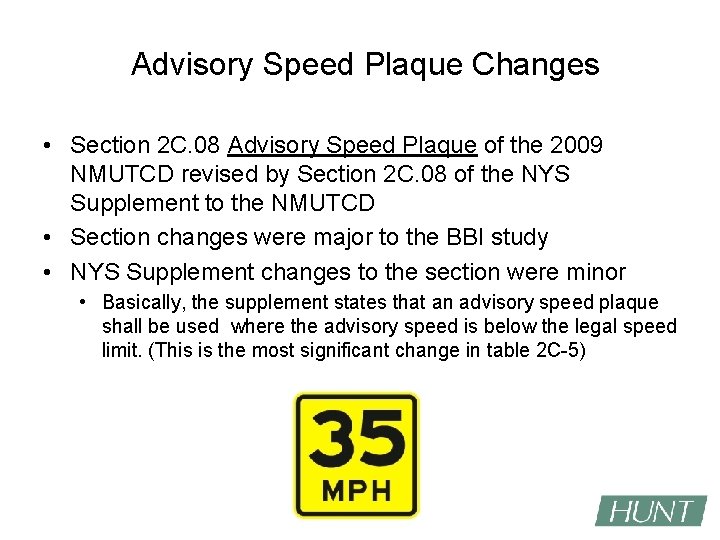 Advisory Speed Plaque Changes

• Section 2C.08 Advisory Speed Plaque of the 2009 NMUTCD revised by Section 2C.08 of the NYS Supplement to the NMUTCD
• Section changes were major to the BBI study
• NYS Supplement changes to the section were minor
• Basically, the supplement states that an advisory speed plaque shall be used where the advisory speed is below the legal speed limit. (This is the most significant change in table 2C-5)

35
MPH

HUNT